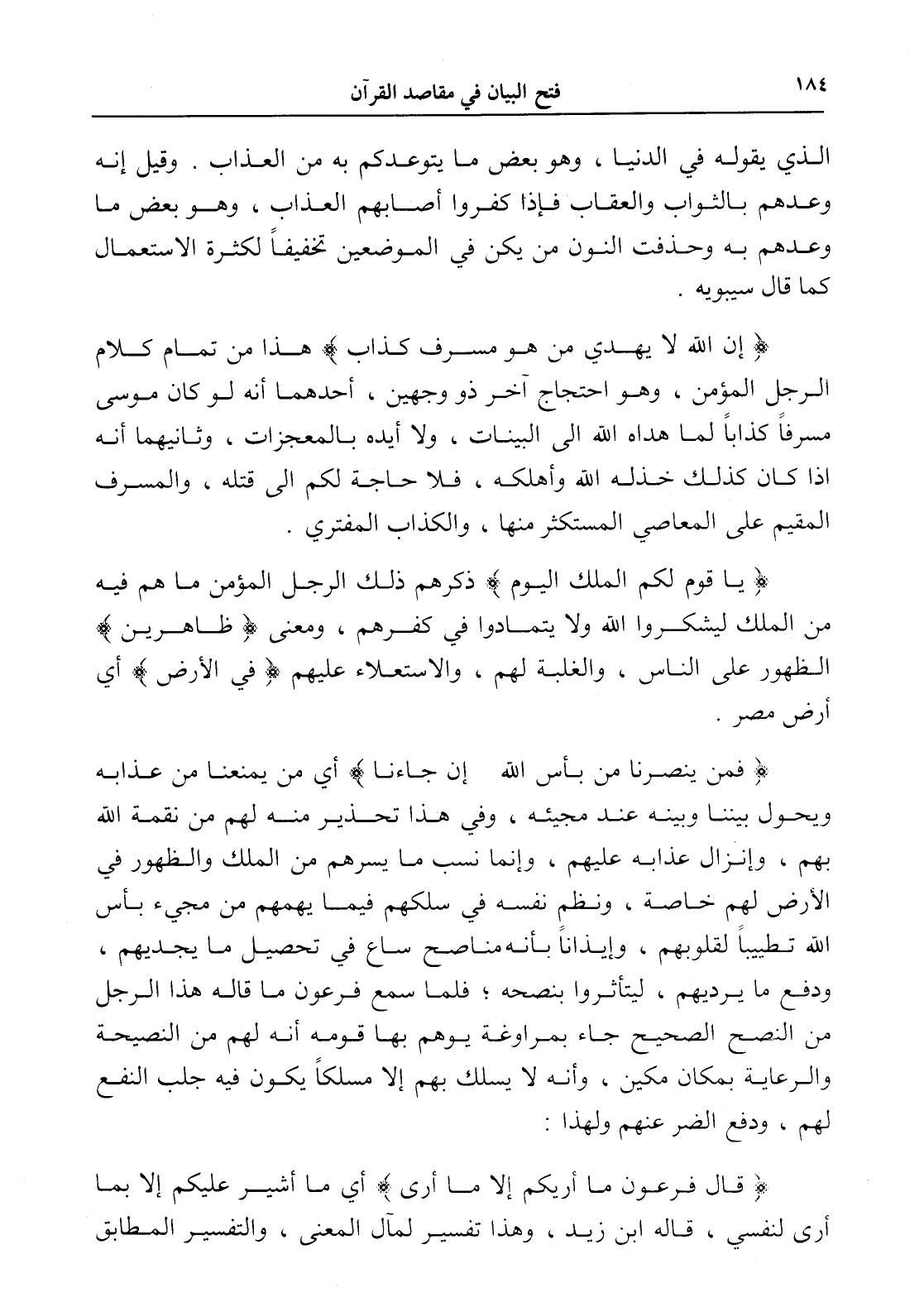 ١٨٤ فتح البيان في مقاصد القرآن

الذي يقوله في الدنيا ، وهو بعض ما يتوعدكم به من العذاب . وقيل إنه وعدهم بالثواب والعقاب فإذا كفروا أصابهم العذاب ، وهو بعض ما وعدهم به وحذفت النون من يكن في الموضعين تخفيفاً لكثرة الاستعمال كما قال سيبويه .

﴿ إن الله لا يهدي من هو مسرف كذاب ﴾ هذا من تمام كلام الرجل المؤمن ، وهو احتجاج آخر ذو وجهين ، أحدهما أنه لو كان موسى مسرفاً كذاباً لما هداه الله الى البينات ، ولا أيده بالمعجزات ، وثانيهما أنه اذا كان كذلك خذله الله وأهلكه ، فلا حاجة لكم الى قتله ، والمسرف المقيم على المعاصي المستكثر منها ، والكذاب المفتري .

﴿ يا قوم لكم الملك اليوم ﴾ ذكرهم ذلك الرجل المؤمن ما هم فيه من الملك ليشكروا الله ولا يتمادوا في كفرهم ، ومعنى ﴿ ظاهرين ﴾ الظهور على الناس ، والغلبة لهم ، والاستعلاء عليهم ﴿ في الأرض ﴾ أي أرض مصر .

﴿ فمن ينصرنا من بأس الله إن جاءنا ﴾ أي من يمنعنا من عذابه ويحول بيننا وبينه عند مجيئه ، وفي هذا تحذير منه لهم من نقمة الله بهم ، وإنزال عذابه عليهم ، وإنما نسب ما يسرهم من الملك والظهور في الأرض لهم خاصة ، ونظم نفسه في سلكهم فيما يهمهم من مجيء بأس الله تطييباً لقلوبهم ، وإيذاناً بأنه مناصح ساع في تحصيل ما يجديهم ، ودفع ما يرديهم ، ليتأثروا بنصحه ؛ فلما سمع فرعون ما قاله هذا الرجل من النصح الصحيح جاء بمراوغة يوهم بها قومه أنه لهم من النصيحة والرعاية بمكان مكين ، وأنه لا يسلك بهم إلا مسلكاً يكون فيه جلب النفع لهم ، ودفع الضر عنهم ولهذا :

﴿ قال فرعون ما أريكم إلا ما أرى ﴾ أي ما أشير عليكم إلا بما أرى لنفسي ، قاله ابن زيد ، وهذا تفسير لمآل المعنى ، والتفسير المطابق